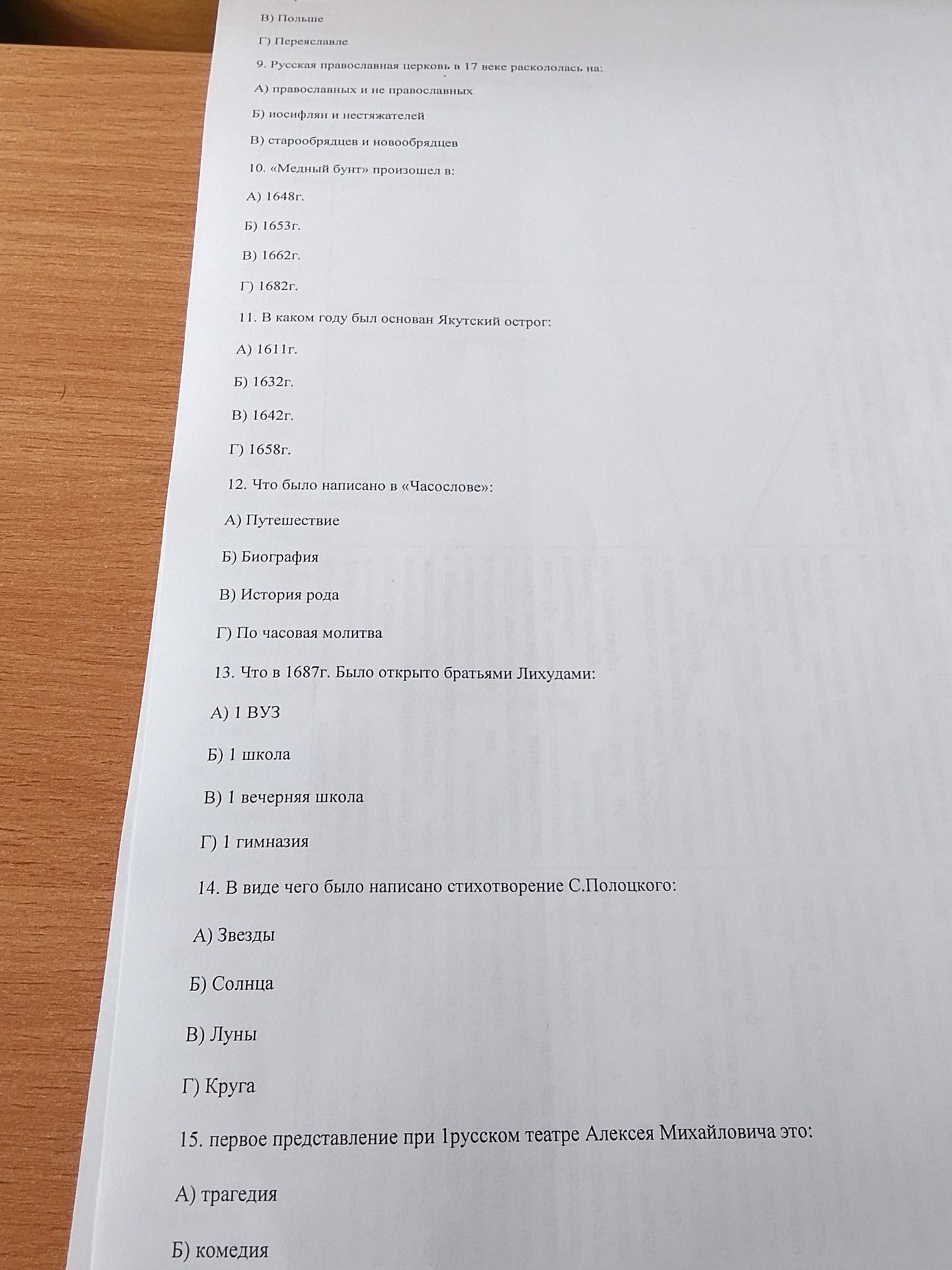 В) Польше

Г) Переяславле

9. Русская православная церковь в 17 веке раскололась на:

А) православных и не православных

Б) иосифлян и нестяжателей

В) старообрядцев и новообрядцев

10. «Медный бунт» произошел в:

А) 1648г.

Б) 1653г.

В) 1662г.

Г) 1682г.

11. В каком году был основан Якутский острог:

А) 1611г.

Б) 1632г.

В) 1642г.

Г) 1658г.

12. Что было написано в «Часослове»:

А) Путешествие

Б) Биография

В) История рода

Г) По часовая молитва

13. Что в 1687г. Было открыто братьями Лихудами:

А) 1 ВУЗ

Б) 1 школа

В) 1 вечерняя школа

Г) 1 гимназия

14. В виде чего было написано стихотворение С.Полоцкого:

А) Звезды

Б) Солнца

В) Луны

Г) Круга

15. первое представление при 1русском театре Алексея Михайловича это:

А) трагедия

Б) комедия